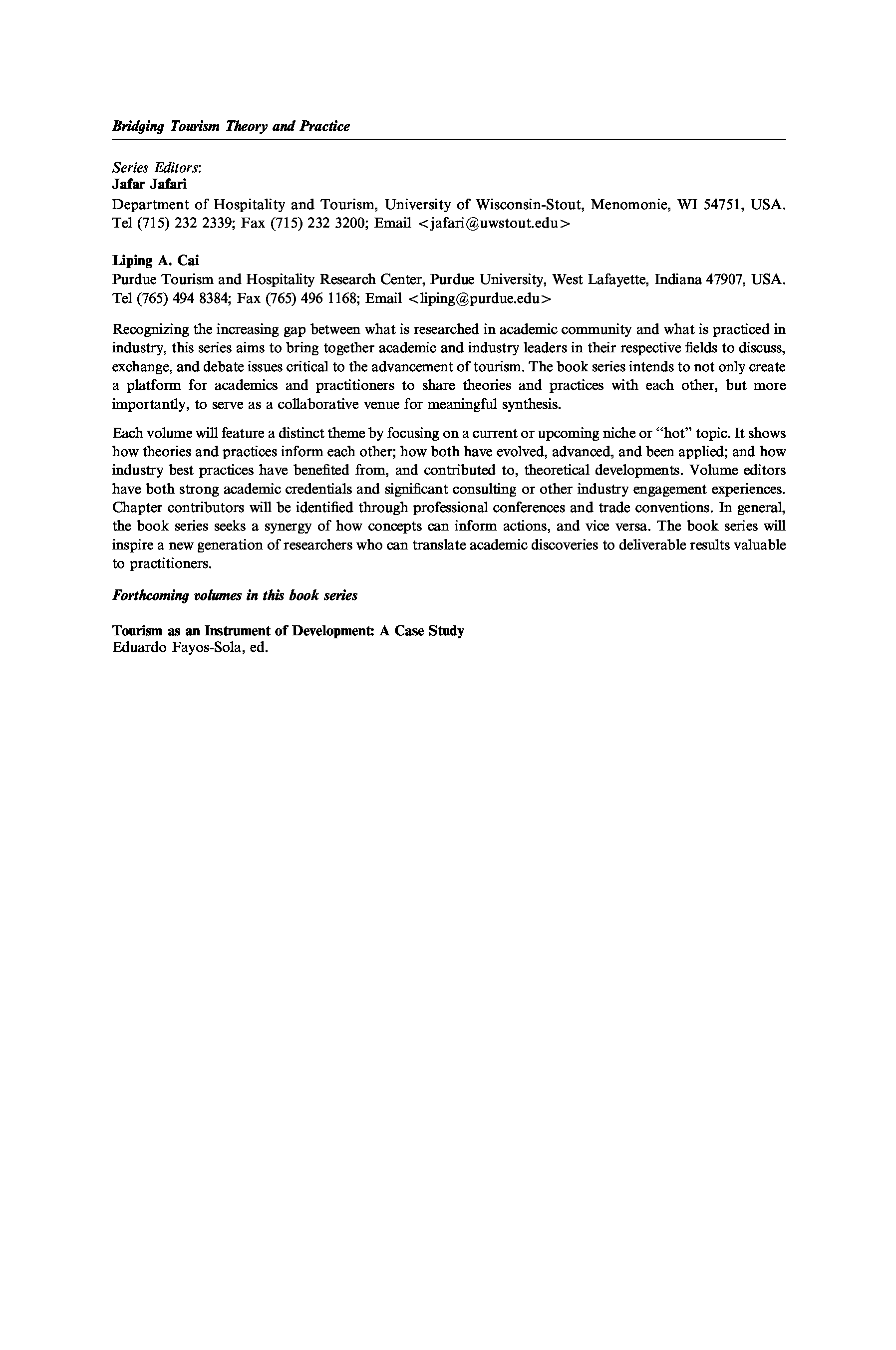 Bridging Tourism Theory and Practice

Series Editors:
Jafar Jafari
Department of Hospitality and Tourism, University of Wisconsin-Stout, Menomonie, WI 54751, USA. Tel (715) 232 2339; Fax (715) 232 3200; Email <jafari@uwstout.edu>

Liping A. Cai
Purdue Tourism and Hospitality Research Center, Purdue University, West Lafayette, Indiana 47907, USA. Tel (765) 494 8384; Fax (765) 496 1168; Email <liping@purdue.edu>

Recognizing the increasing gap between what is researched in academic community and what is practiced in industry, this series aims to bring together academic and industry leaders in their respective fields to discuss, exchange, and debate issues critical to the advancement of tourism. The book series intends to not only create a platform for academics and practitioners to share theories and practices with each other, but more importantly, to serve as a collaborative venue for meaningful synthesis.

Each volume will feature a distinct theme by focusing on a current or upcoming niche or "hot" topic. It shows how theories and practices inform each other; how both have evolved, advanced, and been applied; and how industry best practices have benefited from, and contributed to, theoretical developments. Volume editors have both strong academic credentials and significant consulting or other industry engagement experiences. Chapter contributors will be identified through professional conferences and trade conventions. In general, the book series seeks a synergy of how concepts can inform actions, and vice versa. The book series will inspire a new generation of researchers who can translate academic discoveries to deliverable results valuable to practitioners.

Forthcoming volumes in this book series

Tourism as an Instrument of Development: A Case Study
Eduardo Fayos-Sola, ed.